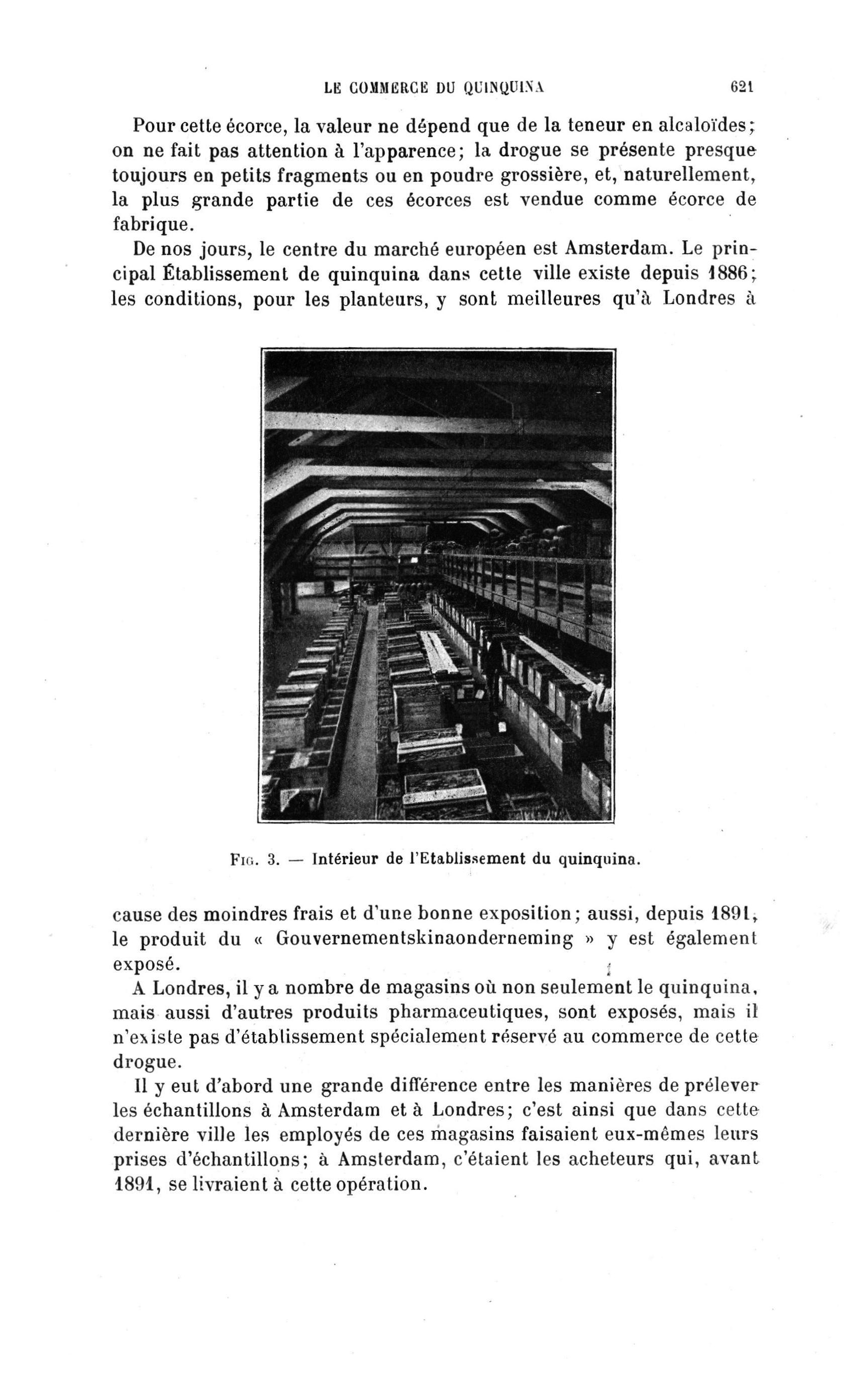 LE COMMERCE DU QUINQUINA 621

Pour cette écorce, la valeur ne dépend que de la teneur en alcaloïdes; on ne fait pas attention à l'apparence; la drogue se présente presque toujours en petits fragments ou en poudre grossière, et, naturellement, la plus grande partie de ces écorces est vendue comme écorce de fabrique.

De nos jours, le centre du marché européen est Amsterdam. Le principal Établissement de quinquina dans cette ville existe depuis 1886; les conditions, pour les planteurs, y sont meilleures qu'à Londres à

Fig. 3. — Intérieur de l'Etablissement du quinquina.

cause des moindres frais et d'une bonne exposition; aussi, depuis 1891, le produit du « Gouvernementskinaonderneming » y est également exposé.

A Londres, il y a nombre de magasins où non seulement le quinquina, mais aussi d'autres produits pharmaceutiques, sont exposés, mais il n'existe pas d'établissement spécialement réservé au commerce de cette drogue.

Il y eut d'abord une grande différence entre les manières de prélever les échantillons à Amsterdam et à Londres; c'est ainsi que dans cette dernière ville les employés de ces magasins faisaient eux-mêmes leurs prises d'échantillons; à Amsterdam, c'étaient les acheteurs qui, avant 1891, se livraient à cette opération.